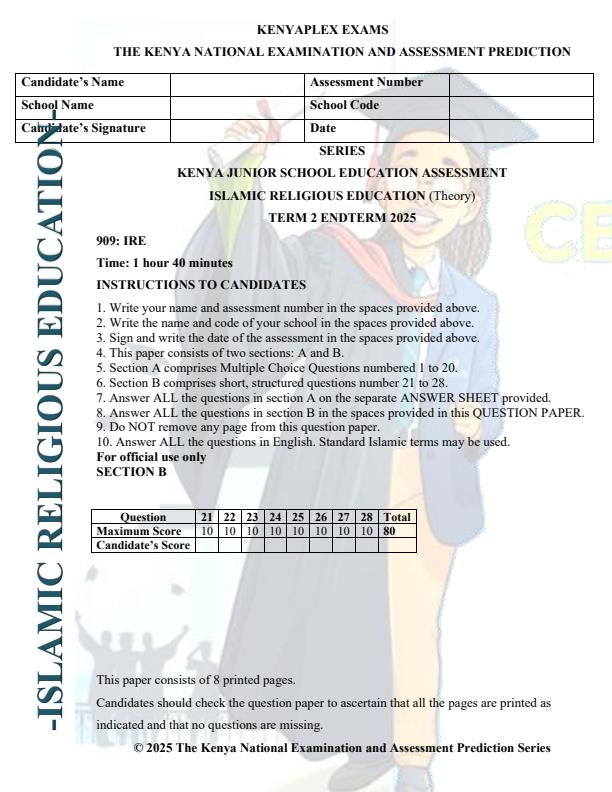 KENYAPLEX EXAMS

THE KENYA NATIONAL EXAMINATION AND ASSESSMENT PREDICTION

| Candidate's Name | | Assessment Number | |
|---|---|---|---|
| School Name | | School Code | |
| Candidate's Signature | | Date | |

SERIES

KENYA JUNIOR SCHOOL EDUCATION ASSESSMENT

ISLAMIC RELIGIOUS EDUCATION (Theory)

TERM 2 ENDTERM 2025

909: IRE

Time: 1 hour 40 minutes

INSTRUCTIONS TO CANDIDATES

1. Write your name and assessment number in the spaces provided above.
2. Write the name and code of your school in the spaces provided above.
3. Sign and write the date of the assessment in the spaces provided above.
4. This paper consists of two sections: A and B.
5. Section A comprises Multiple Choice Questions numbered 1 to 20.
6. Section B comprises short, structured questions number 21 to 28.
7. Answer ALL the questions in section A on the separate ANSWER SHEET provided.
8. Answer ALL the questions in section B in the spaces provided in this QUESTION PAPER.
9. Do NOT remove any page from this question paper.
10. Answer ALL the questions in English. Standard Islamic terms may be used.

For official use only

SECTION B

| Question | 21 | 22 | 23 | 24 | 25 | 26 | 27 | 28 | Total |
|---|---|---|---|---|---|---|---|---|---|
| Maximum Score | 10 | 10 | 10 | 10 | 10 | 10 | 10 | 10 | 80 |
| Candidate's Score | | | | | | | | | |

This paper consists of 8 printed pages.

Candidates should check the question paper to ascertain that all the pages are printed as indicated and that no questions are missing.

© 2025 The Kenya National Examination and Assessment Prediction Series

-ISLAMIC RELIGIOUS EDUCATION-

CE